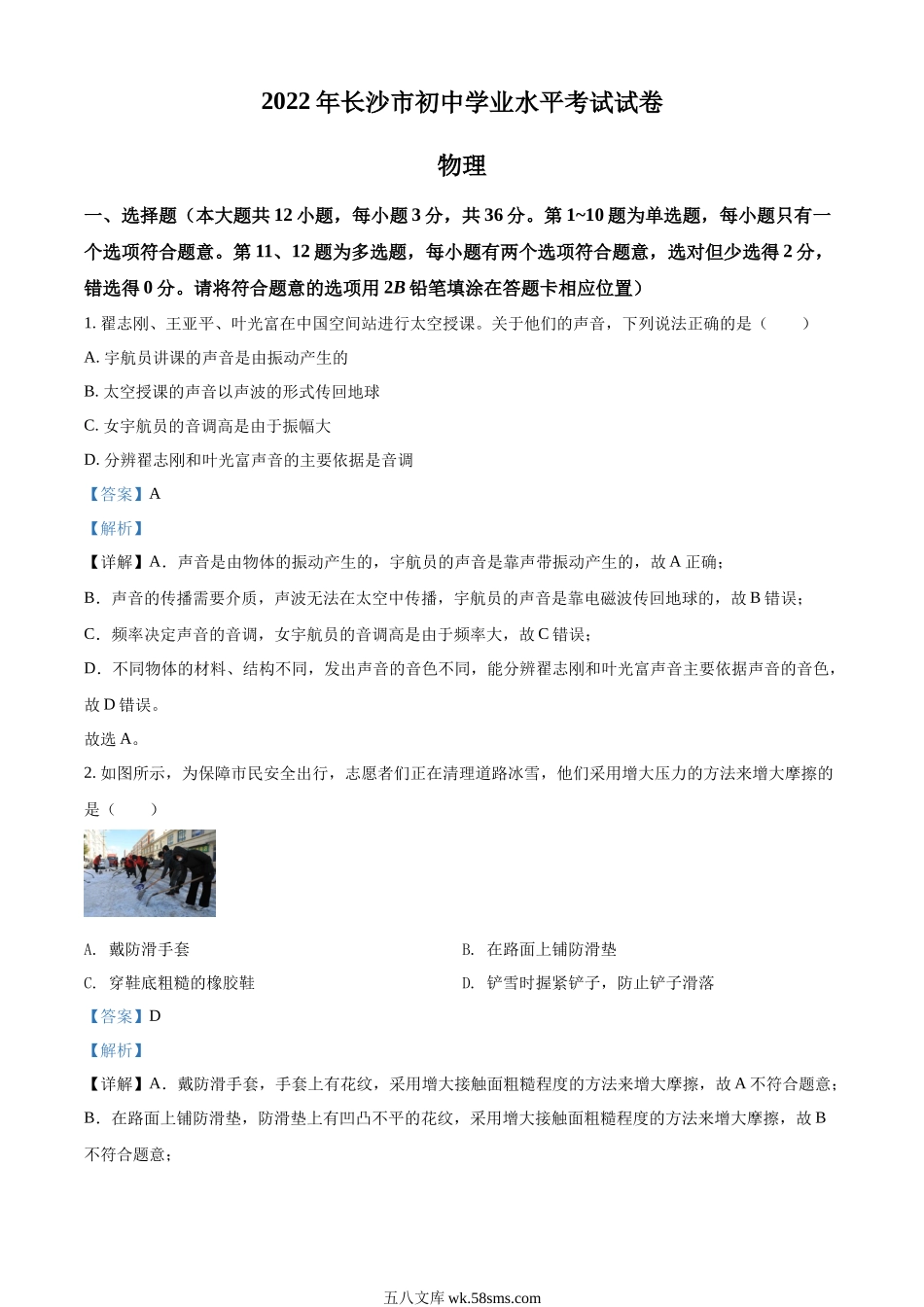 2022年长沙市初中学业水平考试试卷

物理

一、选择题（本大题共12小题，每小题3分，共36分。第1~10题为单选题，每小题只有一个选项符合题意。第11、12题为多选题，每小题有两个选项符合题意，选对但少选得2分，错选得0分。请将符合题意的选项用2B铅笔填涂在答题卡相应位置）

1. 翟志刚、王亚平、叶光富在中国空间站进行太空授课。关于他们的声音，下列说法正确的是（　　）

A. 宇航员讲课的声音是由振动产生的

B. 太空授课的声音以声波的形式传回地球

C. 女宇航员的音调高是由于振幅大

D. 分辨翟志刚和叶光富声音的主要依据是音调

【答案】A

【解析】

【详解】A．声音是由物体的振动产生的，宇航员的声音是靠声带振动产生的，故A正确；

B．声音的传播需要介质，声波无法在太空中传播，宇航员的声音是靠电磁波传回地球的，故B错误；

C．频率决定声音的音调，女宇航员的音调高是由于频率大，故C错误；

D．不同物体的材料、结构不同，发出声音的音色不同，能分辨翟志刚和叶光富声音主要依据声音的音色，故D错误。

故选A。

2. 如图所示，为保障市民安全出行，志愿者们正在清理道路冰雪，他们采用增大压力的方法来增大摩擦的是（　　）

A. 戴防滑手套

B. 在路面上铺防滑垫

C. 穿鞋底粗糙的橡胶鞋

D. 铲雪时握紧铲子，防止铲子滑落

【答案】D

【解析】

【详解】A．戴防滑手套，手套上有花纹，采用增大接触面粗糙程度的方法来增大摩擦，故A不符合题意；

B．在路面上铺防滑垫，防滑垫上有凹凸不平的花纹，采用增大接触面粗糙程度的方法来增大摩擦，故B不符合题意；

五八文库 wk.58sms.com